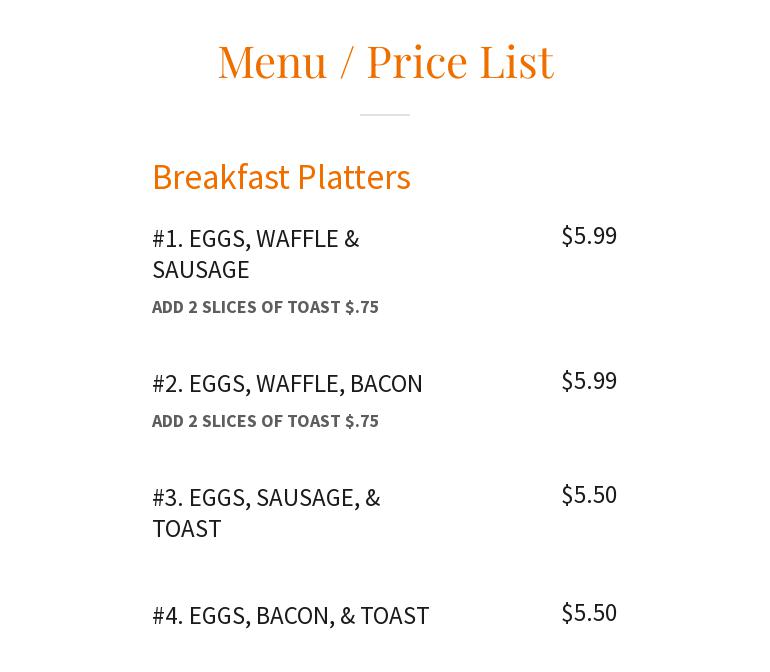 Menu / Price List

Breakfast Platters

#1. EGGS, WAFFLE & SAUSAGE $5.99

ADD 2 SLICES OF TOAST $.75

#2. EGGS, WAFFLE, BACON $5.99

ADD 2 SLICES OF TOAST $.75

#3. EGGS, SAUSAGE, & TOAST $5.50

#4. EGGS, BACON, & TOAST $5.50